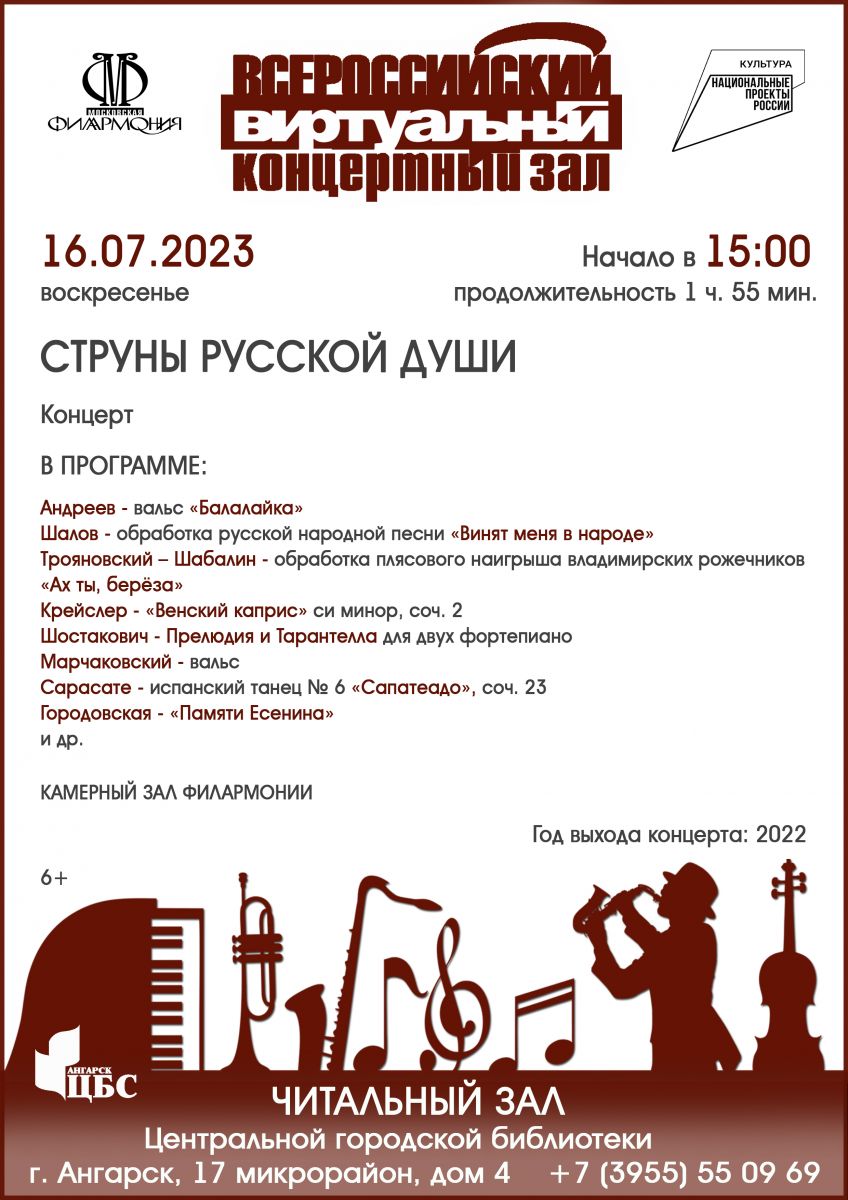 МОСКОВСКАЯ ФИЛАРМОНИЯ

ВСЕРОССИЙСКИЙ ВИРТУАЛЬНЫЙ КОНЦЕРТНЫЙ ЗАЛ

КУЛЬТУРА
НАЦИОНАЛЬНЫЕ ПРОЕКТЫ РОССИИ

16.07.2023
воскресенье

Начало в 15:00
продолжительность 1 ч. 55 мин.

СТРУНЫ РУССКОЙ ДУШИ

Концерт

В ПРОГРАММЕ:

Андреев - вальс «Балалайка»
Шалов - обработка русской народной песни «Винят меня в народе»
Трояновский – Шабалин - обработка плясового наигрыша владимирских рожечников «Ах ты, берёза»
Крейслер - «Венский каприс» си минор, соч. 2
Шостакович - Прелюдия и Тарантелла для двух фортепиано
Марчаковский - вальс
Сарасате - испанский танец № 6 «Сапатеадо», соч. 23
Городовская - «Памяти Есенина»
и др.

КАМЕРНЫЙ ЗАЛ ФИЛАРМОНИИ

Год выхода концерта: 2022

6+

АНГАРСК ЦБС

ЧИТАЛЬНЫЙ ЗАЛ
Центральной городской библиотеки
г. Ангарск, 17 микрорайон, дом 4 +7 (3955) 55 09 69